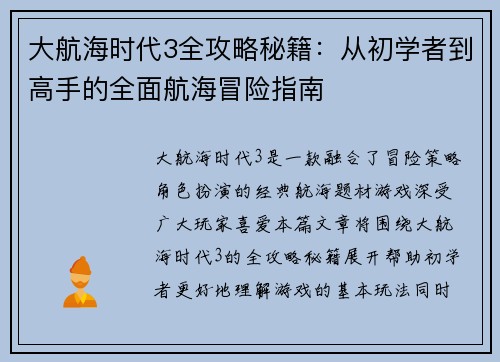 大航海时代3全攻略秘籍：从初学者到高手的全面航海冒险指南

大航海时代3是一款融合了冒险策略角色扮演的经典航海题材游戏深受广大玩家喜爱本篇文章将围绕大航海时代3的全攻略秘籍展开帮助初学者更好地理解游戏的基本玩法同时